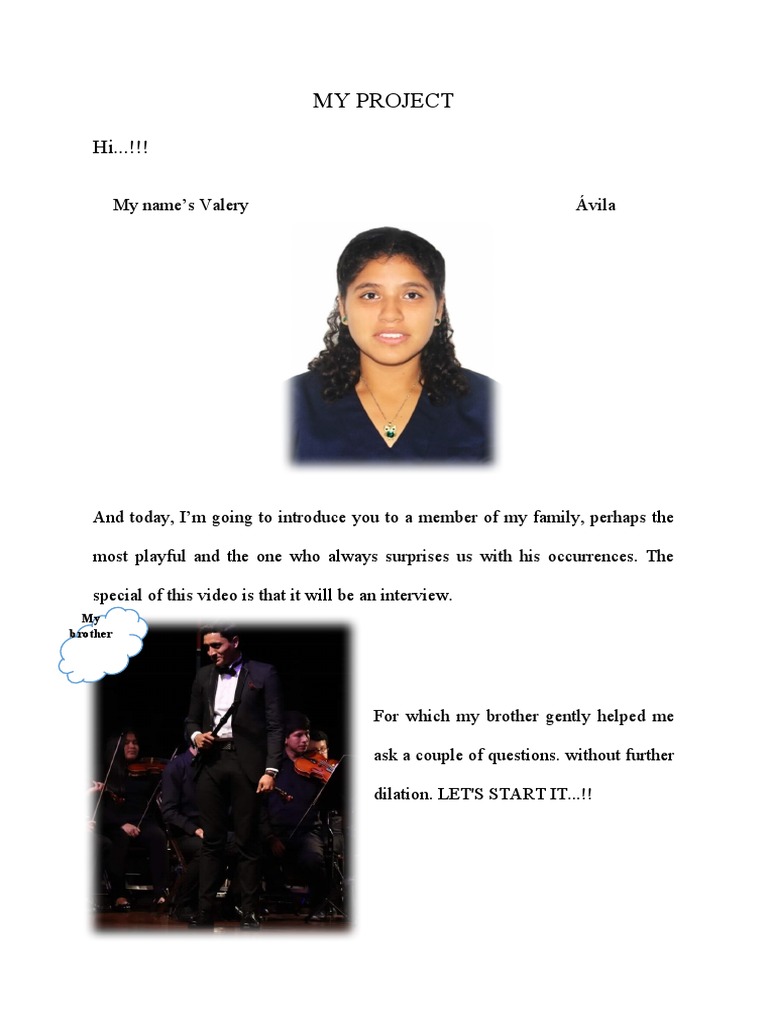 MY PROJECT

Hi...!!!

My name's Valery Ávila

And today, I'm going to introduce you to a member of my family, perhaps the most playful and the one who always surprises us with his occurrences. The special of this video is that it will be an interview.

My brother

For which my brother gently helped me ask a couple of questions. without further dilation. LET'S START IT...!!